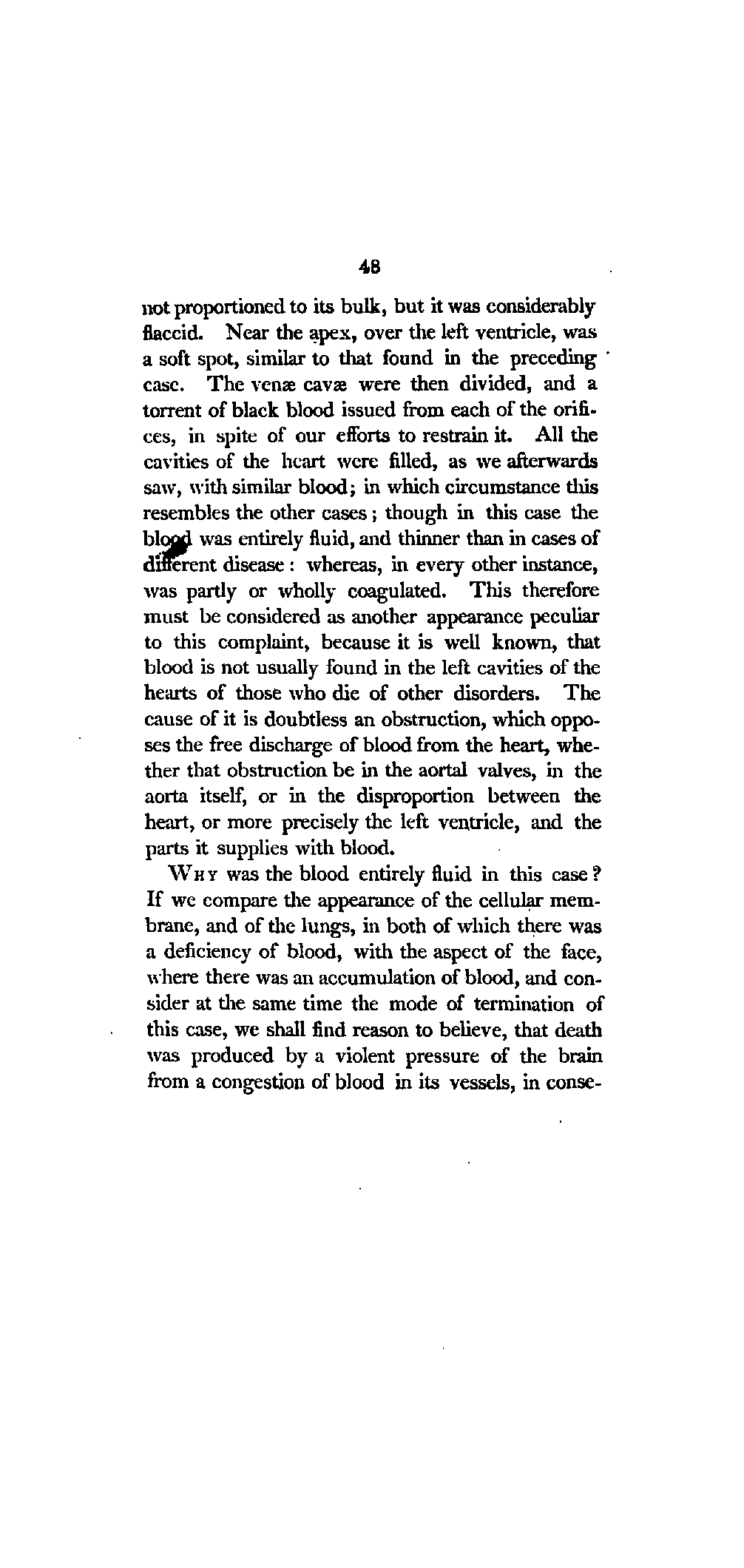 48

not proportioned to its bulk, but it was considerably flaccid. Near the apex, over the left ventricle, was a soft spot, similar to that found in the preceding case. The venæ cavæ were then divided, and a torrent of black blood issued from each of the orifices, in spite of our efforts to restrain it. All the cavities of the heart were filled, as we afterwards saw, with similar blood; in which circumstance this resembles the other cases; though in this case the blood was entirely fluid, and thinner than in cases of different disease: whereas, in every other instance, was partly or wholly coagulated. This therefore must be considered as another appearance peculiar to this complaint, because it is well known, that blood is not usually found in the left cavities of the hearts of those who die of other disorders. The cause of it is doubtless an obstruction, which opposes the free discharge of blood from the heart, whether that obstruction be in the aortal valves, in the aorta itself, or in the disproportion between the heart, or more precisely the left ventricle, and the parts it supplies with blood.

Why was the blood entirely fluid in this case? If we compare the appearance of the cellular membrane, and of the lungs, in both of which there was a deficiency of blood, with the aspect of the face, where there was an accumulation of blood, and consider at the same time the mode of termination of this case, we shall find reason to believe, that death was produced by a violent pressure of the brain from a congestion of blood in its vessels, in conse-